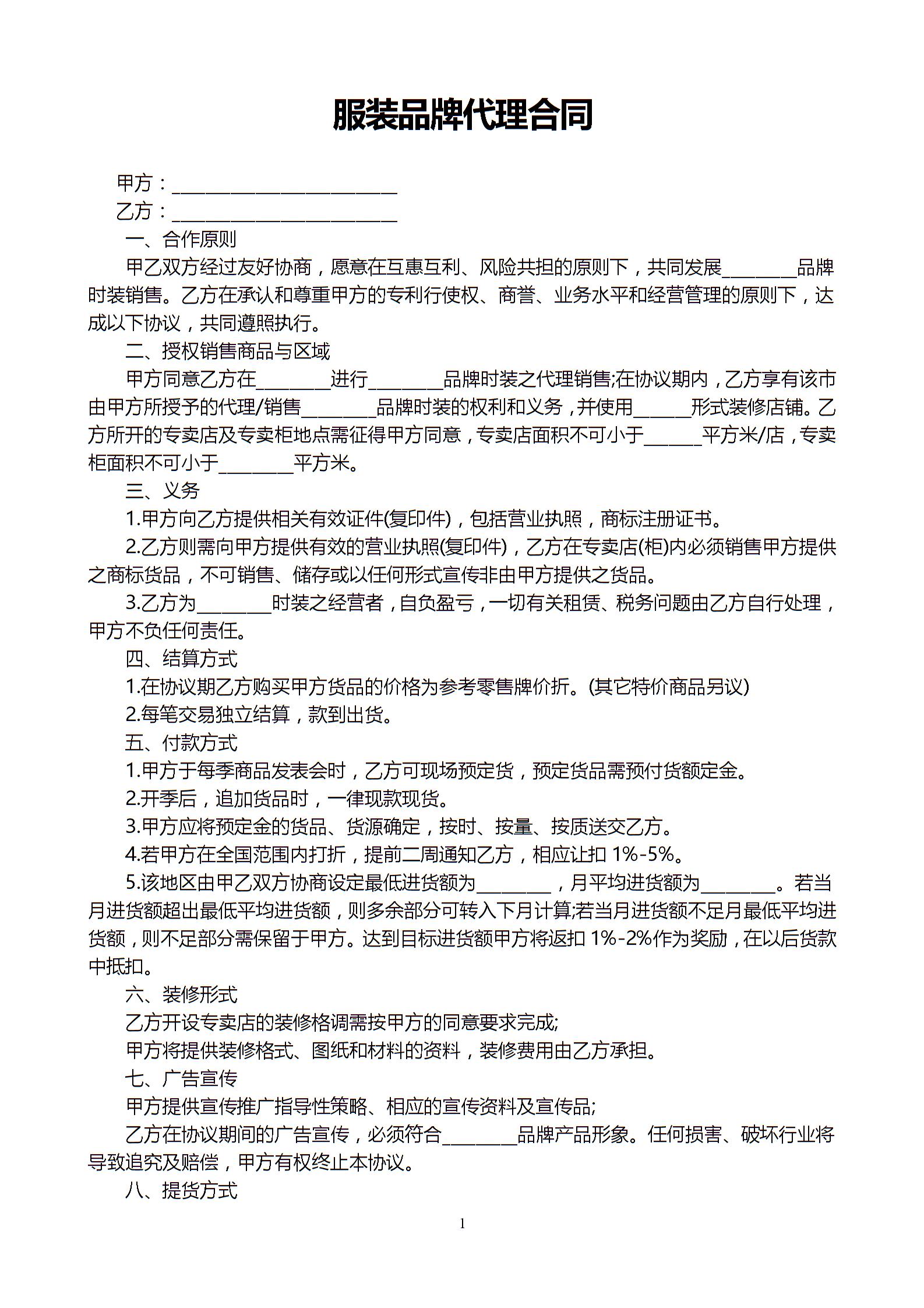 服装品牌代理合同

甲方：________________________

乙方：________________________

一、合作原则

甲乙双方经过友好协商，愿意在互惠互利、风险共担的原则下，共同发展________品牌时装销售。乙方在承认和尊重甲方的专利行使权、商誉、业务水平和经营管理的原则下，达成以下协议，共同遵照执行。

二、授权销售商品与区域

甲方同意乙方在________进行________品牌时装之代理销售;在协议期内，乙方享有该市由甲方所授予的代理/销售________品牌时装的权利和义务，并使用______形式装修店铺。乙方所开的专卖店及专卖柜地点需征得甲方同意，专卖店面积不可小于______平方米/店，专卖柜面积不可小于________平方米。

三、义务

1.甲方向乙方提供相关有效证件(复印件)，包括营业执照，商标注册证书。

2.乙方则需向甲方提供有效的营业执照(复印件)，乙方在专卖店(柜)内必须销售甲方提供之商标货品，不可销售、储存或以任何形式宣传非由甲方提供之货品。

3.乙方为________时装之经营者，自负盈亏，一切有关租赁、税务问题由乙方自行处理，甲方不负任何责任。

四、结算方式

1.在协议期乙方购买甲方货品的价格为参考零售牌价折。(其它特价商品另议)

2.每笔交易独立结算，款到出货。

五、付款方式

1.甲方于每季商品发表会时，乙方可现场预定货，预定货品需预付货额定金。

2.开季后，追加货品时，一律现款现货。

3.甲方应将预定金的货品、货源确定，按时、按量、按质送交乙方。

4.若甲方在全国范围内打折，提前二周通知乙方，相应让扣 1%-5%。

5.该地区由甲乙双方协商设定最低进货额为________，月平均进货额为________。若当月进货额超出最低平均进货额，则多余部分可转入下月计算;若当月进货额不足月最低平均进货额，则不足部分需保留于甲方。达到目标进货额甲方将返扣 1%-2%作为奖励，在以后货款中抵扣。

六、装修形式

乙方开设专卖店的装修格调需按甲方的同意要求完成;

甲方将提供装修格式、图纸和材料的资料，装修费用由乙方承担。

七、广告宣传

甲方提供宣传推广指导性策略、相应的宣传资料及宣传品;

乙方在协议期间的广告宣传，必须符合________品牌产品形象。任何损害、破坏行业将导致追究及赔偿，甲方有权终止本协议。

八、提货方式

1